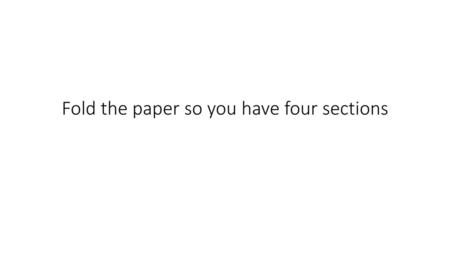 Fold the paper so you have four sections